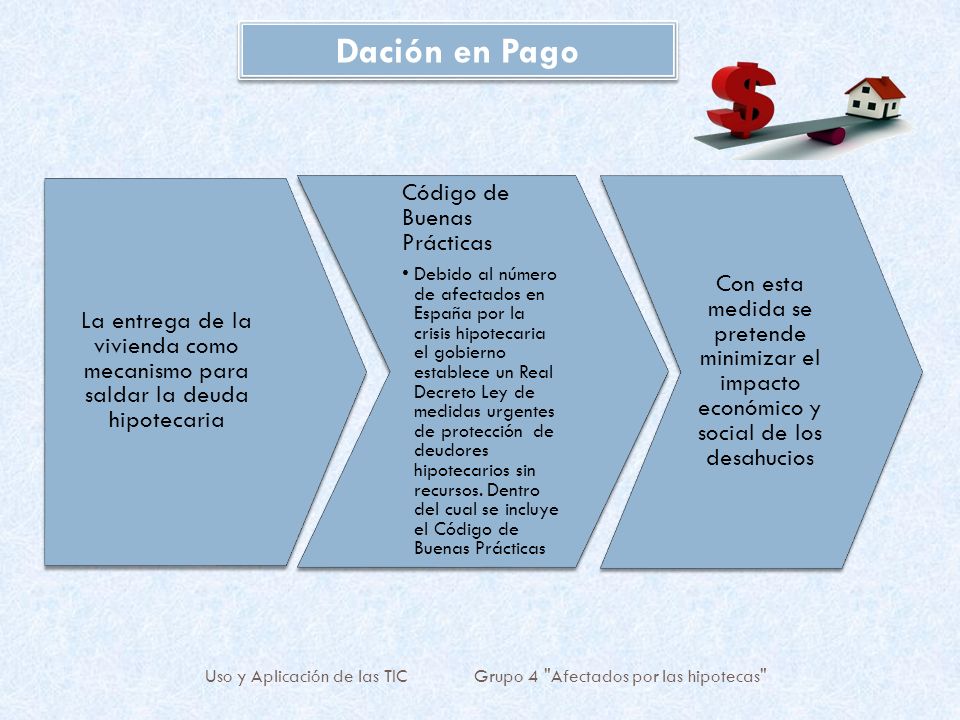 Dación en Pago

$

La entrega de la vivienda como mecanismo para saldar la deuda hipotecaria

Código de Buenas Prácticas

• Debido al número de afectados en España por la crisis hipotecaria el gobierno establece un Real Decreto Ley de medidas urgentes de protección de deudores hipotecarios sin recursos. Dentro del cual se incluye el Código de Buenas Prácticas

Con esta medida se pretende minimizar el impacto económico y social de los desahucios

Uso y Aplicación de las TIC

Grupo 4 "Afectados por las hipotecas"